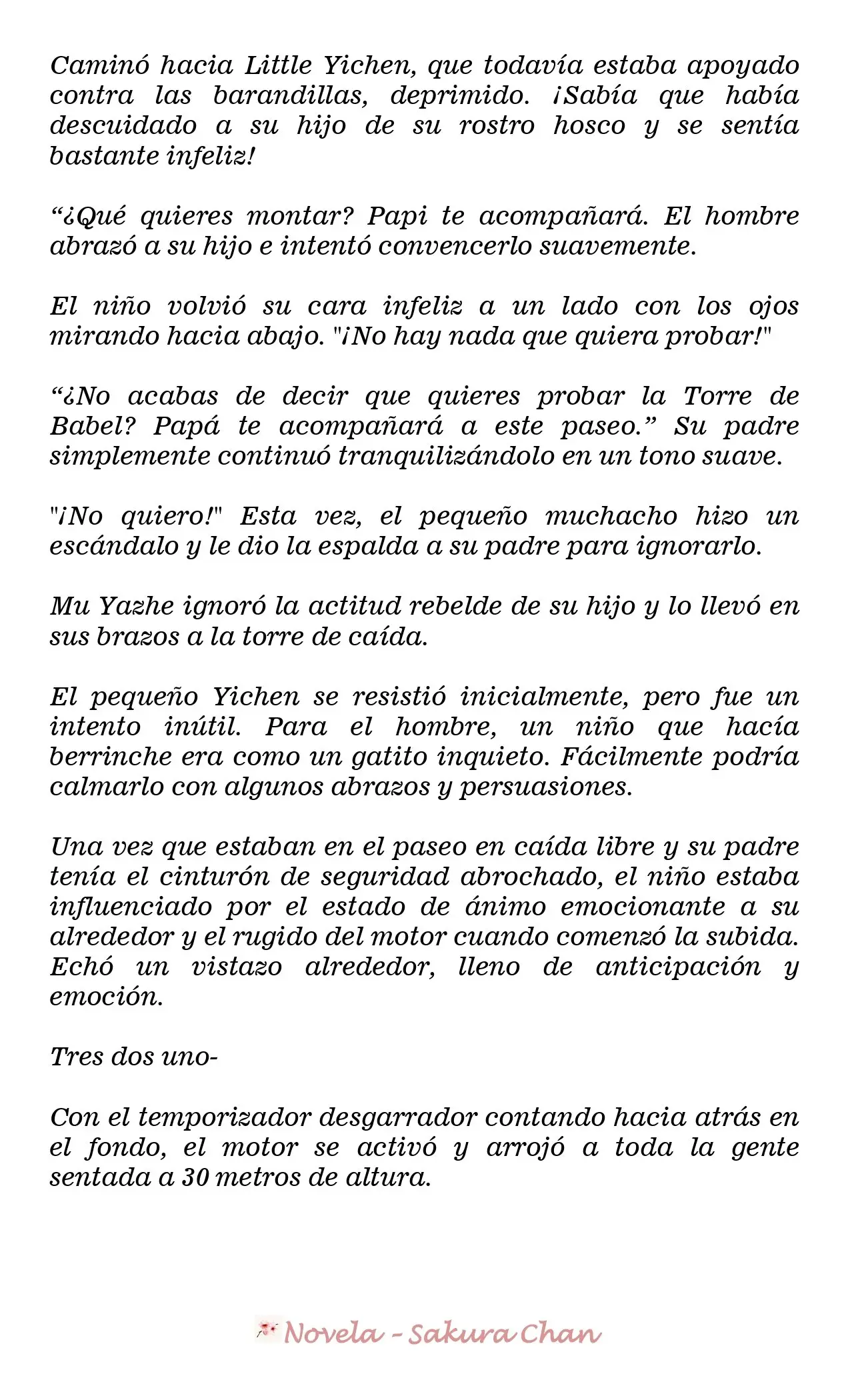 Caminó hacia Little Yichen, que todavía estaba apoyado contra las barandillas, deprimido. ¡Sabía que había descuidado a su hijo de su rostro hosco y se sentía bastante infeliz!

"¿Qué quieres montar? Papi te acompañará. El hombre abrazó a su hijo e intentó convencerlo suavemente.

El niño volvió su cara infeliz a un lado con los ojos mirando hacia abajo. "¡No hay nada que quiera probar!"

"¿No acabas de decir que quieres probar la Torre de Babel? Papá te acompañará a este paseo." Su padre simplemente continuó tranquilizándolo en un tono suave.

"¡No quiero!" Esta vez, el pequeño muchacho hizo un escándalo y le dio la espalda a su padre para ignorarlo.

Mu Yazhe ignoró la actitud rebelde de su hijo y lo llevó en sus brazos a la torre de caída.

El pequeño Yichen se resistió inicialmente, pero fue un intento inútil. Para el hombre, un niño que hacía berrinche era como un gatito inquieto. Fácilmente podría calmarlo con algunos abrazos y persuasiones.

Una vez que estaban en el paseo en caída libre y su padre tenía el cinturón de seguridad abrochado, el niño estaba influenciado por el estado de ánimo emocionante a su alrededor y el rugido del motor cuando comenzó la subida. Echó un vistazo alrededor, lleno de anticipación y emoción.

Tres dos uno-

Con el temporizador desgarrador contando hacia atrás en el fondo, el motor se activó y arrojó a toda la gente sentada a 30 metros de altura.

Novela - Sakura Chan